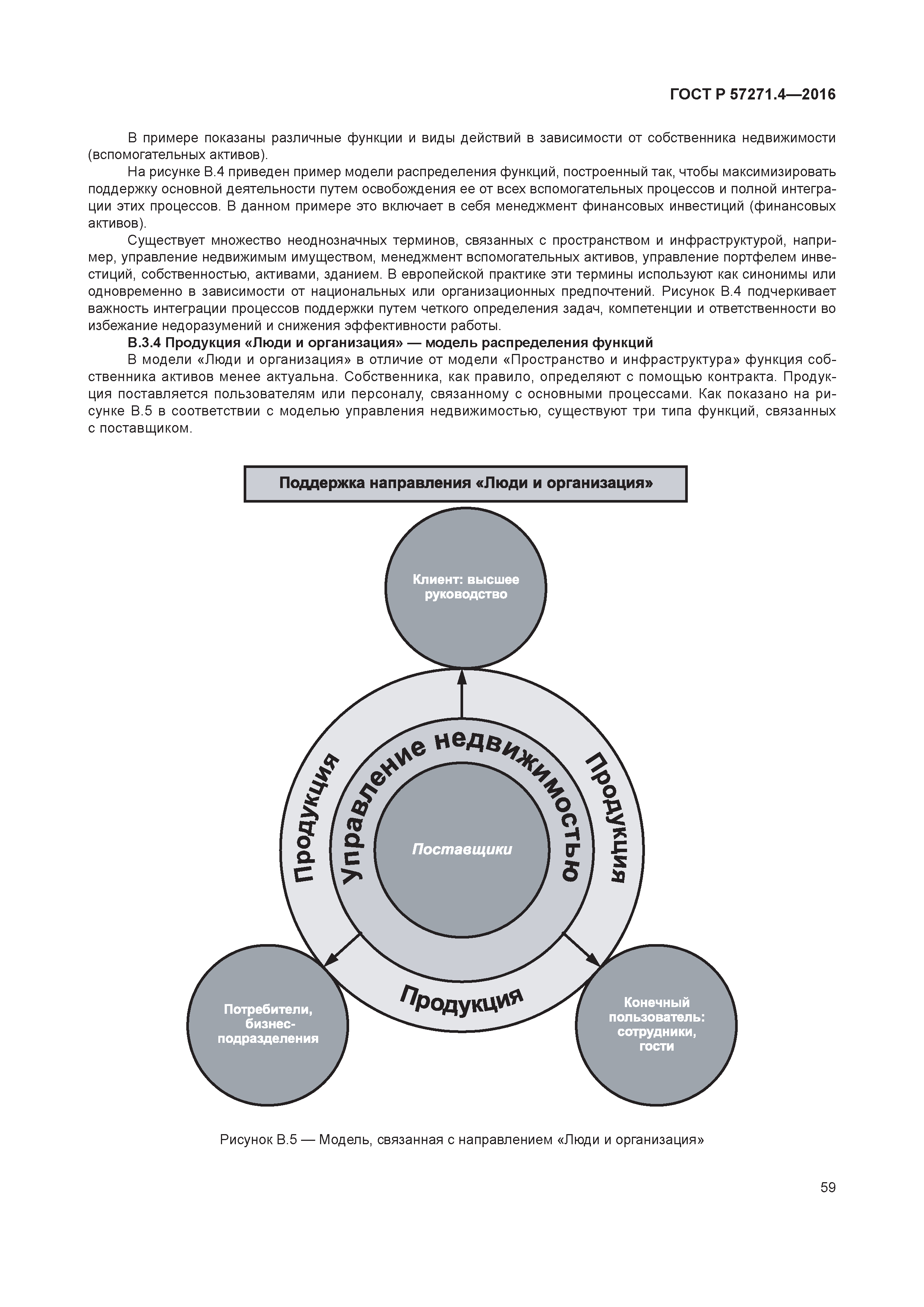 ГОСТ Р 57271.4—2016

В примере показаны различные функции и виды действий в зависимости от собственника недвижимости (вспомогательных активов).

На рисунке В.4 приведен пример модели распределения функций, построенный так, чтобы максимизировать поддержку основной деятельности путем освобождения ее от всех вспомогательных процессов и полной интеграции этих процессов. В данном примере это включает в себя менеджмент финансовых инвестиций (финансовых активов).

Существует множество неоднозначных терминов, связанных с пространством и инфраструктурой, например, управление недвижимым имуществом, менеджмент вспомогательных активов, управление портфелем инвестиций, собственностью, активами, зданием. В европейской практике эти термины используют как синонимы или одновременно в зависимости от национальных или организационных предпочтений. Рисунок В.4 подчеркивает важность интеграции процессов поддержки путем четкого определения задач, компетенции и ответственности во избежание недоразумений и снижения эффективности работы.

В.3.4 Продукция «Люди и организация» — модель распределения функций

В модели «Люди и организация» в отличие от модели «Пространство и инфраструктура» функция собственника активов менее актуальна. Собственника, как правило, определяют с помощью контракта. Продукция поставляется пользователям или персоналу, связанному с основными процессами. Как показано на рисунке В.5 в соответствии с моделью управления недвижимостью, существуют три типа функций, связанных с поставщиком.

Поддержка направления «Люди и организация»

Клиент: высшее руководство

Продукция

Управление недвижимостью

Продукция

Поставщики

Продукция

Потребители, бизнес-подразделения

Конечный пользователь: сотрудники, гости

Рисунок В.5 — Модель, связанная с направлением «Люди и организация»

59